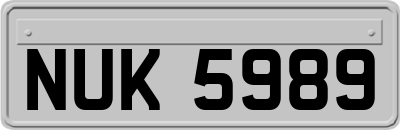 NUK 5989